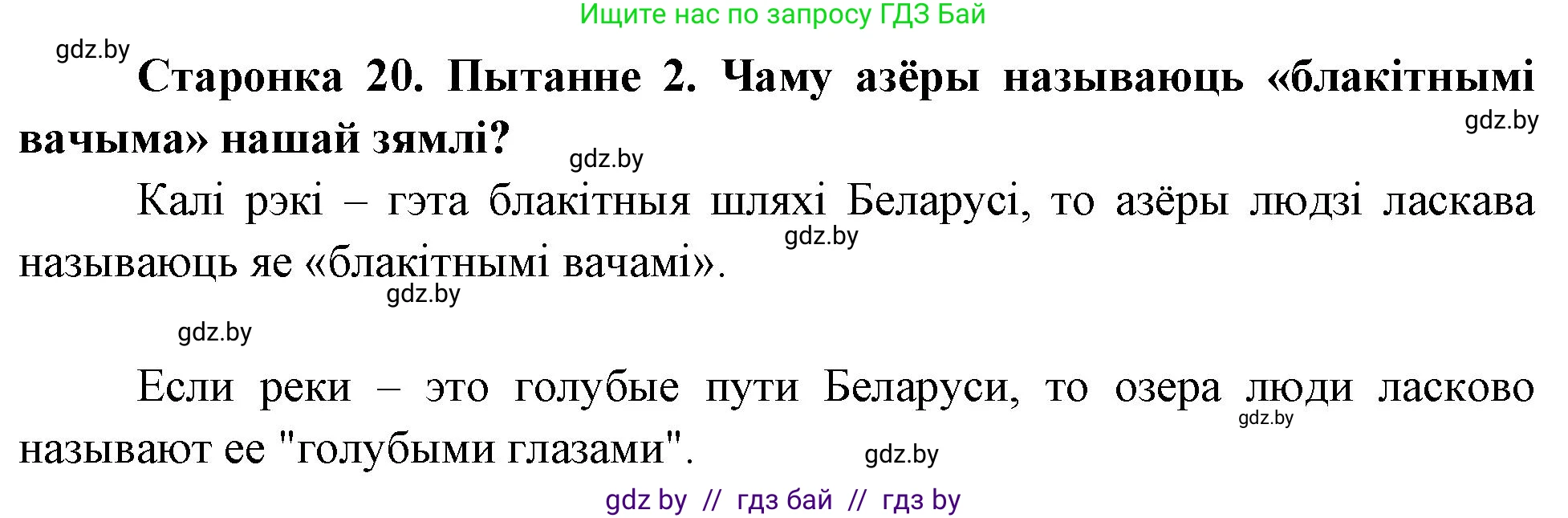 Ищите нас по запросу ГДЗ Бай

gdz.by

Старонка 20. Пытанне 2. Чаму азёры называюць «блакітнымі вачыма» нашай зямлі?

gdz.by

gdz.by

Калі рэкі – гэта блакітныя шляхі Беларусі, то азёры людзі ласкава называюць яе «блакітнымі вачамі».

gdz.by

gdz.by

gdz.by

Если реки – это голубые пути Беларуси, то озера люди ласково называют ее "голубыми глазами".

gdz.by

gdz.by

gdz by // гдз бай // гдз by